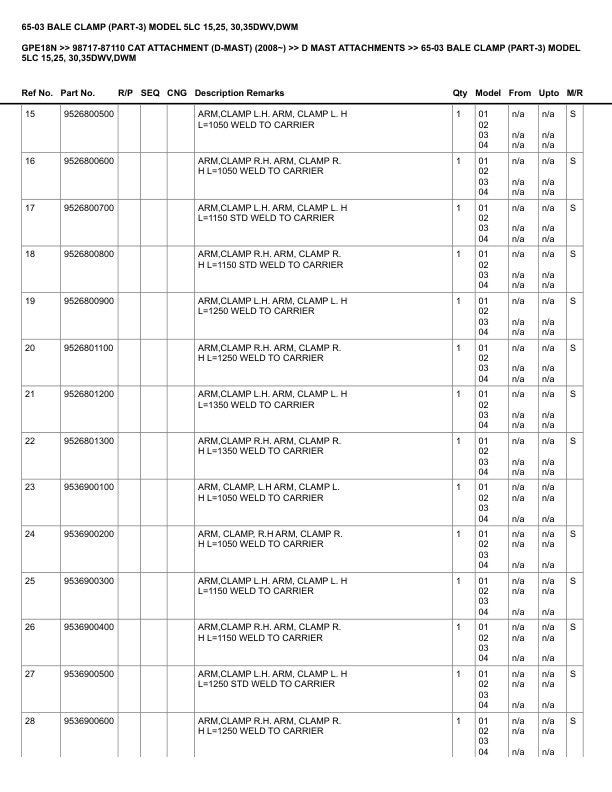 65-03 BALE CLAMP (PART-3) MODEL 5LC 15,25, 30,35DWV,DWM

GPE18N >> 98717-87110 CAT ATTACHMENT (D-MAST) (2008~) >> D MAST ATTACHMENTS >> 65-03 BALE CLAMP (PART-3) MODEL 5LC 15,25, 30,35DWV,DWM

| Ref No. | Part No. | R/P | SEQ | CNG | Description Remarks | Qty | Model | From | Upto | M/R |
|---|---|---|---|---|---|---|---|---|---|---|
| 15 | 9526800500 | | | | ARM,CLAMP L.H. ARM, CLAMP L. H L=1050 WELD TO CARRIER | 1 | 01 02 03 04 | n/a n/a n/a | n/a n/a n/a | S |
| 16 | 9526800600 | | | | ARM,CLAMP R.H. ARM, CLAMP R. H L=1050 WELD TO CARRIER | 1 | 01 02 03 04 | n/a n/a n/a | n/a n/a n/a | S |
| 17 | 9526800700 | | | | ARM,CLAMP L.H. ARM, CLAMP L. H L=1150 STD WELD TO CARRIER | 1 | 01 02 03 04 | n/a n/a n/a | n/a n/a n/a | S |
| 18 | 9526800800 | | | | ARM,CLAMP R.H. ARM, CLAMP R. H L=1150 STD WELD TO CARRIER | 1 | 01 02 03 04 | n/a n/a n/a | n/a n/a n/a | S |
| 19 | 9526800900 | | | | ARM,CLAMP L.H. ARM, CLAMP L. H L=1250 WELD TO CARRIER | 1 | 01 02 03 04 | n/a n/a n/a | n/a n/a n/a | S |
| 20 | 9526801100 | | | | ARM,CLAMP R.H. ARM, CLAMP R. H L=1250 WELD TO CARRIER | 1 | 01 02 03 04 | n/a n/a n/a | n/a n/a n/a | S |
| 21 | 9526801200 | | | | ARM,CLAMP L.H. ARM, CLAMP L. H L=1350 WELD TO CARRIER | 1 | 01 02 03 04 | n/a n/a n/a | n/a n/a n/a | S |
| 22 | 9526801300 | | | | ARM,CLAMP R.H. ARM, CLAMP R. H L=1350 WELD TO CARRIER | 1 | 01 02 03 04 | n/a n/a n/a | n/a n/a n/a | S |
| 23 | 9536900100 | | | | ARM, CLAMP, L.H ARM, CLAMP L. H L=1050 WELD TO CARRIER | 1 | 01 02 03 04 | n/a n/a n/a | n/a n/a n/a | |
| 24 | 9536900200 | | | | ARM, CLAMP, R.H ARM, CLAMP R. H L=1050 WELD TO CARRIER | 1 | 01 02 03 04 | n/a n/a n/a | n/a n/a n/a | S |
| 25 | 9536900300 | | | | ARM,CLAMP L.H. ARM, CLAMP L. H L=1150 WELD TO CARRIER | 1 | 01 02 03 04 | n/a n/a n/a | n/a n/a n/a | S |
| 26 | 9536900400 | | | | ARM,CLAMP R.H. ARM, CLAMP R. H L=1150 WELD TO CARRIER | 1 | 01 02 03 04 | n/a n/a n/a | n/a n/a n/a | S |
| 27 | 9536900500 | | | | ARM,CLAMP L.H. ARM, CLAMP L. H L=1250 STD WELD TO CARRIER | 1 | 01 02 03 04 | n/a n/a n/a | n/a n/a n/a | S |
| 28 | 9536900600 | | | | ARM,CLAMP R.H. ARM, CLAMP R. H L=1250 WELD TO CARRIER | 1 | 01 02 03 04 | n/a n/a n/a | n/a n/a n/a | S |